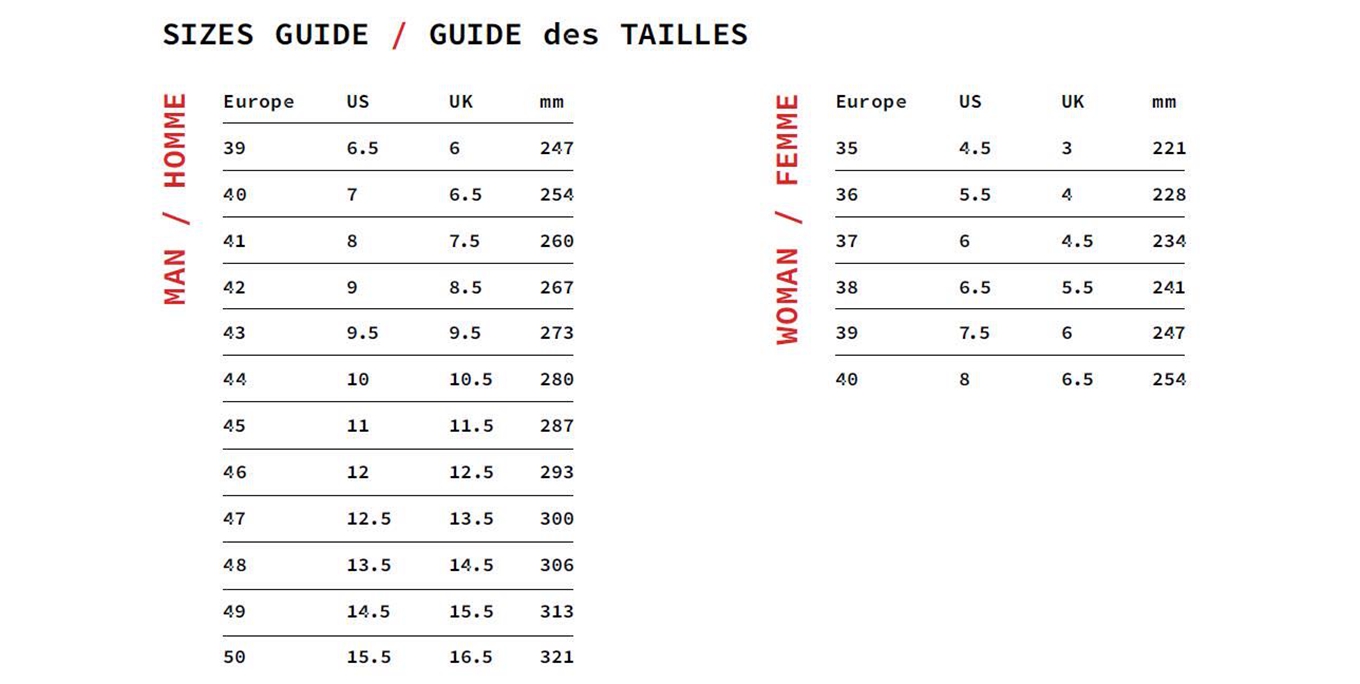 SIZES GUIDE / GUIDE des TAILLES

MAN / HOMME

| Europe | US | UK | mm |
|---|---|---|---|
| 39 | 6.5 | 6 | 247 |
| 40 | 7 | 6.5 | 254 |
| 41 | 8 | 7.5 | 260 |
| 42 | 9 | 8.5 | 267 |
| 43 | 9.5 | 9.5 | 273 |
| 44 | 10 | 10.5 | 280 |
| 45 | 11 | 11.5 | 287 |
| 46 | 12 | 12.5 | 293 |
| 47 | 12.5 | 13.5 | 300 |
| 48 | 13.5 | 14.5 | 306 |
| 49 | 14.5 | 15.5 | 313 |
| 50 | 15.5 | 16.5 | 321 |

WOMAN / FEMME

| Europe | US | UK | mm |
|---|---|---|---|
| 35 | 4.5 | 3 | 221 |
| 36 | 5.5 | 4 | 228 |
| 37 | 6 | 4.5 | 234 |
| 38 | 6.5 | 5.5 | 241 |
| 39 | 7.5 | 6 | 247 |
| 40 | 8 | 6.5 | 254 |